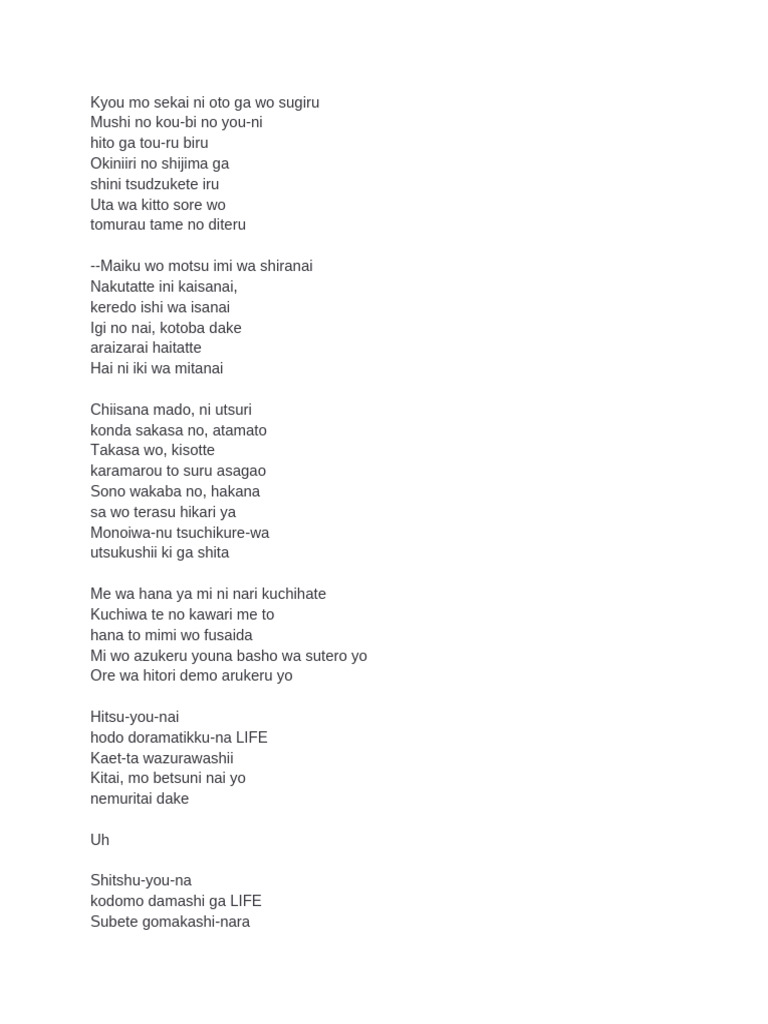 Kyou mo sekai ni oto ga wo sugiru
Mushi no kou-bi no you-ni
hito ga tou-ru biru
Okiniiri no shijima ga
shini tsudzukete iru
Uta wa kitto sore wo
tomurau tame no diteru

--Maiku wo motsu imi wa shiranai
Nakutatte ini kaisanai,
keredo ishi wa isanai
Igi no nai, kotoba dake
araizarai haitatte
Hai ni iki wa mitanai

Chiisana mado, ni utsuri
konda sakasa no, atamato
Takasa wo, kisotte
karamarou to suru asagao
Sono wakaba no, hakana
sa wo terasu hikari ya
Monoiwa-nu tsuchikure-wa
utsukushii ki ga shita

Me wa hana ya mi ni nari kuchihate
Kuchiwa te no kawari me to
hana to mimi wo fusaida
Mi wo azukeru youna basho wa sutero yo
Ore wa hitori demo arukeru yo

Hitsu-you-nai
hodo doramatikku-na LIFE
Kaet-ta wazurawashii
Kitai, mo betsuni nai yo
nemuritai dake

Uh

Shitshu-you-na
kodomo damashi ga LIFE
Subete gomakashi-nara